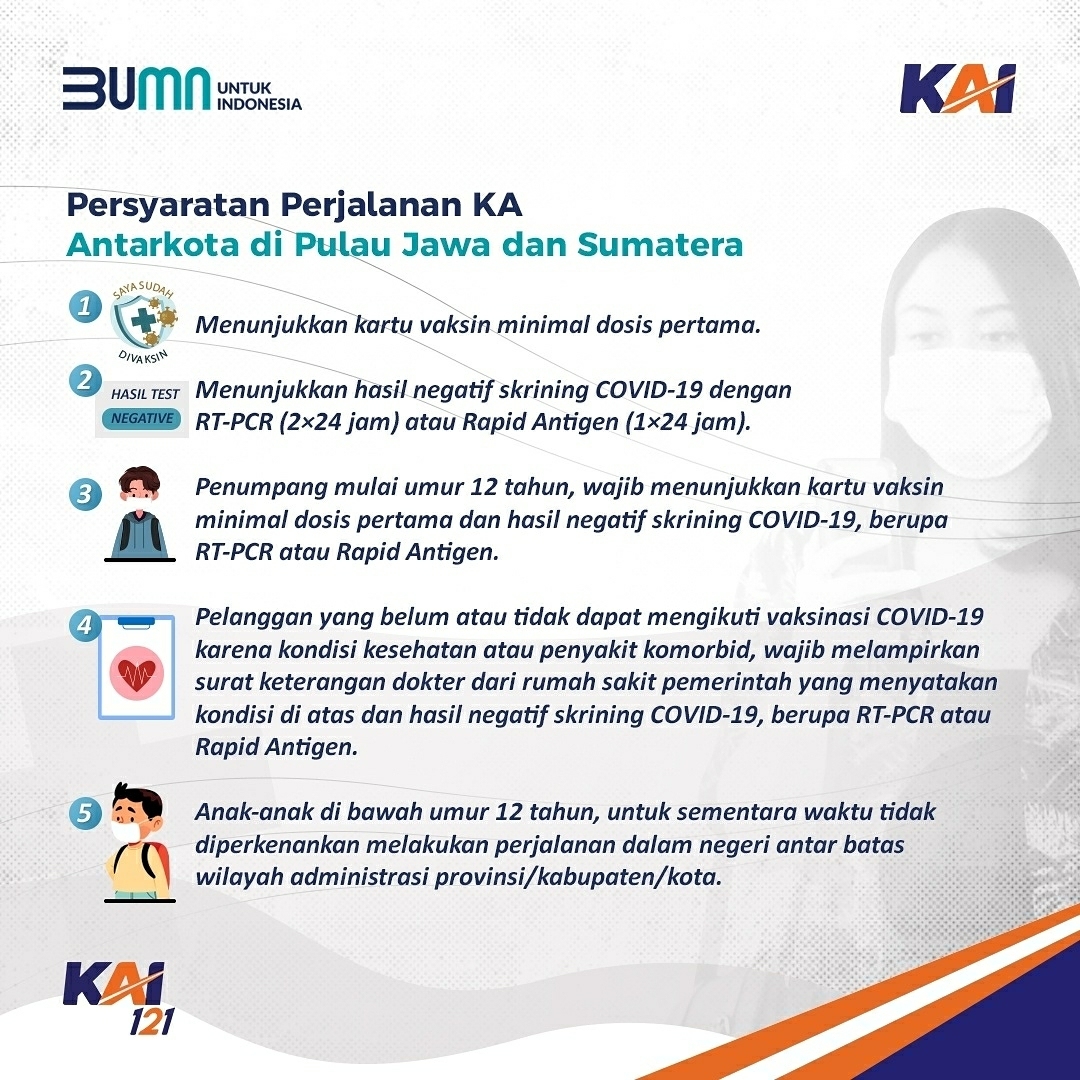 BUMN UNTUK INDONESIA

KAI

Persyaratan Perjalanan KA
Antarkota di Pulau Jawa dan Sumatera

1 SAYA SUDAH DIVAKSIN Menunjukkan kartu vaksin minimal dosis pertama.

2 HASIL TEST NEGATIVE Menunjukkan hasil negatif skrining COVID-19 dengan RT-PCR (2×24 jam) atau Rapid Antigen (1×24 jam).

3 Penumpang mulai umur 12 tahun, wajib menunjukkan kartu vaksin minimal dosis pertama dan hasil negatif skrining COVID-19, berupa RT-PCR atau Rapid Antigen.

4 Pelanggan yang belum atau tidak dapat mengikuti vaksinasi COVID-19 karena kondisi kesehatan atau penyakit komorbid, wajib melampirkan surat keterangan dokter dari rumah sakit pemerintah yang menyatakan kondisi di atas dan hasil negatif skrining COVID-19, berupa RT-PCR atau Rapid Antigen.

5 Anak-anak di bawah umur 12 tahun, untuk sementara waktu tidak diperkenankan melakukan perjalanan dalam negeri antar batas wilayah administrasi provinsi/kabupaten/kota.

KAI 121